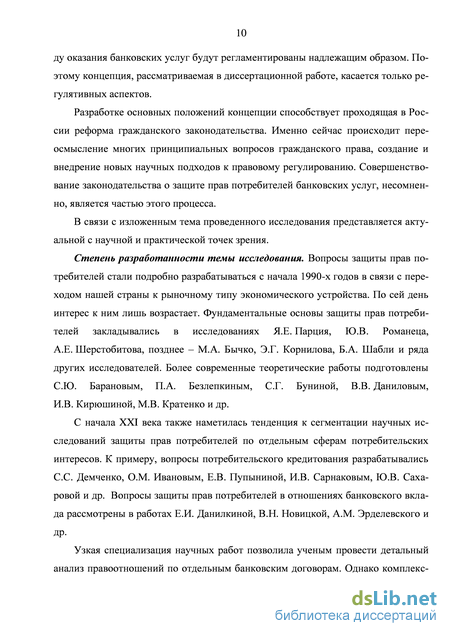 10

ду оказания банковских услуг будут регламентированы надлежащим образом. Поэтому концепция, рассматриваемая в диссертационной работе, касается только регулятивных аспектов.

Разработке основных положений концепции способствует проходящая в России реформа гражданского законодательства. Именно сейчас происходит переосмысление многих принципиальных вопросов гражданского права, создание и внедрение новых научных подходов к правовому регулированию. Совершенствование законодательства о защите прав потребителей банковских услуг, несомненно, является частью этого процесса.

В связи с изложенным тема проведенного исследования представляется актуальной с научной и практической точек зрения.

Степень разработанности темы исследования. Вопросы защиты прав потребителей стали подробно разрабатываться с начала 1990-х годов в связи с переходом нашей страны к рыночному типу экономического устройства. По сей день интерес к ним лишь возрастает. Фундаментальные основы защиты прав потребителей закладывались в исследованиях Я.Е. Парция, Ю.В. Романеца, А.Е. Шерстобитова, позднее – М.А. Бычко, Э.Г. Корнилова, Б.А. Шабли и ряда других исследователей. Более современные теоретические работы подготовлены С.Ю. Барановым, П.А. Безлепкиным, С.Г. Буниной, В.В. Даниловым, И.В. Кирюшиной, М.В. Кратенко и др.

С начала XXI века также наметилась тенденция к сегментации научных исследований защиты прав потребителей по отдельным сферам потребительских интересов. К примеру, вопросы потребительского кредитования разрабатывались С.С. Демченко, О.М. Ивановым, Е.В. Пупыниной, И.В. Сарнаковым, Ю.В. Сахаровой и др. Вопросы защиты прав потребителей в отношениях банковского вклада рассмотрены в работах Е.И. Данилкиной, В.Н. Новицкой, А.М. Эрделевского и др.

Узкая специализация научных работ позволила ученым провести детальный анализ правоотношений по отдельным банковским договорам. Однако комплекс-

dsLib.net
библиотека диссертаций